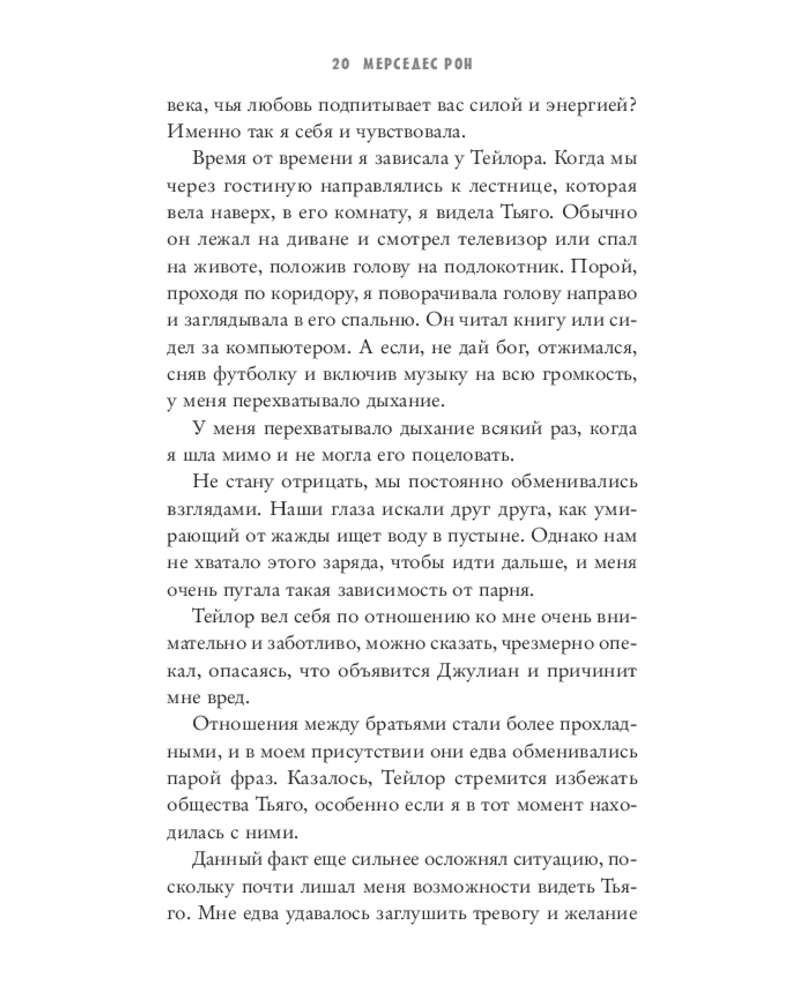 20 МЕРСЕДЕС РОН

века, чья любовь подпитывает вас силой и энергией? Именно так я себя и чувствовала.

Время от времени я зависала у Тейлора. Когда мы через гостиную направлялись к лестнице, которая вела наверх, в его комнату, я видела Тьяго. Обычно он лежал на диване и смотрел телевизор или спал на животе, положив голову на подлокотник. Порой, проходя по коридору, я поворачивала голову направо и заглядывала в его спальню. Он читал книгу или сидел за компьютером. А если, не дай бог, отжимался, сняв футболку и включив музыку на всю громкость, у меня перехватывало дыхание.

У меня перехватывало дыхание всякий раз, когда я шла мимо и не могла его поцеловать.

Не стану отрицать, мы постоянно обменивались взглядами. Наши глаза искали друг друга, как умирающий от жажды ищет воду в пустыне. Однако нам не хватало этого заряда, чтобы идти дальше, и меня очень пугала такая зависимость от парня.

Тейлор вел себя по отношению ко мне очень внимательно и заботливо, можно сказать, чрезмерно опекал, опасаясь, что объявится Джулиан и причинит мне вред.

Отношения между братьями стали более прохладными, и в моем присутствии они едва обменивались парой фраз. Казалось, Тейлор стремится избежать общества Тьяго, особенно если я в тот момент находилась с ними.

Данный факт еще сильнее осложнял ситуацию, поскольку почти лишал меня возможности видеть Тьяго. Мне едва удавалось заглушить тревогу и желание